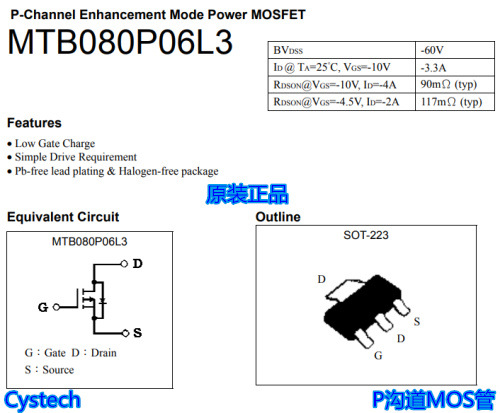 P-Channel Enhancement Mode Power MOSFET

MTB080P06L3

| $BV_{DSS}$ | -60V |
|---|---|
| $I_D$ @ $T_A$=25°C, $V_{GS}$=-10V | -3.3A |
| $R_{DSON}$@$V_{GS}$=-10V, $I_D$=-4A | 90mΩ (typ) |
| $R_{DSON}$@$V_{GS}$=-4.5V, $I_D$=-2A | 117mΩ (typ) |

Features

• Low Gate Charge
• Simple Drive Requirement
• Pb-free lead plating & Halogen-free package

原装正品

Equivalent Circuit

MTB080P06L3

D

G

S

G : Gate D : Drain
S : Source

Outline

SOT-223

D

S

D

G

Cystech

P沟道MOS管